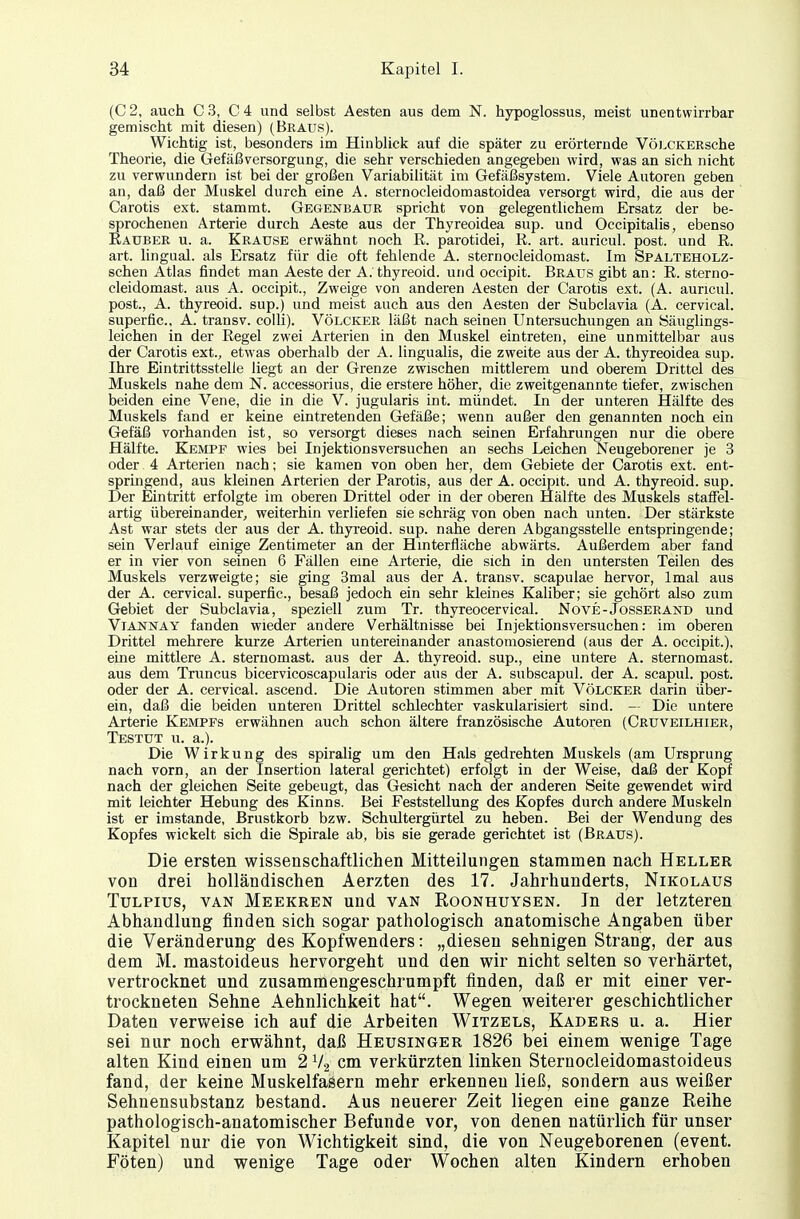 34 Kapitel I.

(C 2, auch C 3, C 4 und selbst Aesten aus dem N. hypoglossus, meist unentwirrbar gemischt mit diesen) (Braus).

Wichtig ist, besonders im Hinblick auf die später zu erörternde Völckersche Theorie, die Gefäßversorgung, die sehr verschieden angegeben wird, was an sich nicht zu verwundern ist bei der großen Variabilität im Gefäßsystem. Viele Autoren geben an, daß der Muskel durch eine A. sternocleidomastoidea versorgt wird, die aus der Carotis ext. stammt. Gegenbaur spricht von gelegentlichem Ersatz der besprochenen Arterie durch Aeste aus der Thyreoidea sup. und Occipitalis, ebenso Rauber u. a. Krause erwähnt noch R. parotidei, R. art. auricul. post. und R. art. lingual. als Ersatz für die oft fehlende A. sternocleidomast. Im Spalteholzschen Atlas findet man Aeste der A. thyreoid. und occipit. Braus gibt an: R. sternocleidomast. aus A. occipit., Zweige von anderen Aesten der Carotis ext. (A. auricul. post., A. thyreoid. sup.) und meist auch aus den Aesten der Subclavia (A. cervical. superfic., A. transv. colli). Völcker läßt nach seinen Untersuchungen an Säuglingsleichen in der Regel zwei Arterien in den Muskel eintreten, eine unmittelbar aus der Carotis ext., etwas oberhalb der A. lingualis, die zweite aus der A. thyreoidea sup. Ihre Eintrittsstelle liegt an der Grenze zwischen mittlerem und oberem Drittel des Muskels nahe dem N. accessorius, die erstere höher, die zweitgenannte tiefer, zwischen beiden eine Vene, die in die V. jugularis int. mündet. In der unteren Hälfte des Muskels fand er keine eintretenden Gefäße; wenn außer den genannten noch ein Gefäß vorhanden ist, so versorgt dieses nach seinen Erfahrungen nur die obere Hälfte. Kempf wies bei Injektionsversuchen an sechs Leichen Neugeborener je 3 oder 4 Arterien nach; sie kamen von oben her, dem Gebiete der Carotis ext. entspringend, aus kleinen Arterien der Parotis, aus der A. occipit. und A. thyreoid. sup. Der Eintritt erfolgte im oberen Drittel oder in der oberen Hälfte des Muskels staffelartig übereinander, weiterhin verliefen sie schräg von oben nach unten. Der stärkste Ast war stets der aus der A. thyreoid. sup. nahe deren Abgangsstelle entspringende; sein Verlauf einige Zentimeter an der Hinterfläche abwärts. Außerdem aber fand er in vier von seinen 6 Fällen eine Arterie, die sich in den untersten Teilen des Muskels verzweigte; sie ging 3mal aus der A. transv. scapulae hervor, 1mal aus der A. cervical. superfic., besaß jedoch ein sehr kleines Kaliber; sie gehört also zum Gebiet der Subclavia, speziell zum Tr. thyreocervical. Nové-Josserand und Viannay fanden wieder andere Verhältnisse bei Injektionsversuchen: im oberen Drittel mehrere kurze Arterien untereinander anastomosierend (aus der A. occipit.), eine mittlere A. sternomast. aus der A. thyreoid. sup., eine untere A. sternomast. aus dem Truncus bicervicoscapularis oder aus der A. subscapul. der A. scapul. post. oder der A. cervical. ascend. Die Autoren stimmen aber mit Völcker darin überein, daß die beiden unteren Drittel schlechter vaskularisiert sind. — Die untere Arterie Kempfs erwähnen auch schon ältere französische Autoren (Cruveilhier, Testut u. a.).

Die Wirkung des spiralig um den Hals gedrehten Muskels (am Ursprung nach vorn, an der Insertion lateral gerichtet) erfolgt in der Weise, daß der Kopf nach der gleichen Seite gebeugt, das Gesicht nach der anderen Seite gewendet wird mit leichter Hebung des Kinns. Bei Feststellung des Kopfes durch andere Muskeln ist er imstande, Brustkorb bzw. Schultergürtel zu heben. Bei der Wendung des Kopfes wickelt sich die Spirale ab, bis sie gerade gerichtet ist (Braus).

Die ersten wissenschaftlichen Mitteilungen stammen nach Heller von drei holländischen Aerzten des 17. Jahrhunderts, Nikolaus Tulpius, van Meekren und van Roonhuysen. In der letzteren Abhandlung finden sich sogar pathologisch anatomische Angaben über die Veränderung des Kopfwenders: „diesen sehnigen Strang, der aus dem M. mastoideus hervorgeht und den wir nicht selten so verhärtet, vertrocknet und zusammengeschrumpft finden, daß er mit einer vertrockneten Sehne Aehnlichkeit hat“. Wegen weiterer geschichtlicher Daten verweise ich auf die Arbeiten Witzels, Kaders u. a. Hier sei nur noch erwähnt, daß Heusinger 1826 bei einem wenige Tage alten Kind einen um $2\frac{1}{2}$ cm verkürzten linken Sternocleidomastoideus fand, der keine Muskelfasern mehr erkennen ließ, sondern aus weißer Sehnensubstanz bestand. Aus neuerer Zeit liegen eine ganze Reihe pathologisch-anatomischer Befunde vor, von denen natürlich für unser Kapitel nur die von Wichtigkeit sind, die von Neugeborenen (event. Föten) und wenige Tage oder Wochen alten Kindern erhoben